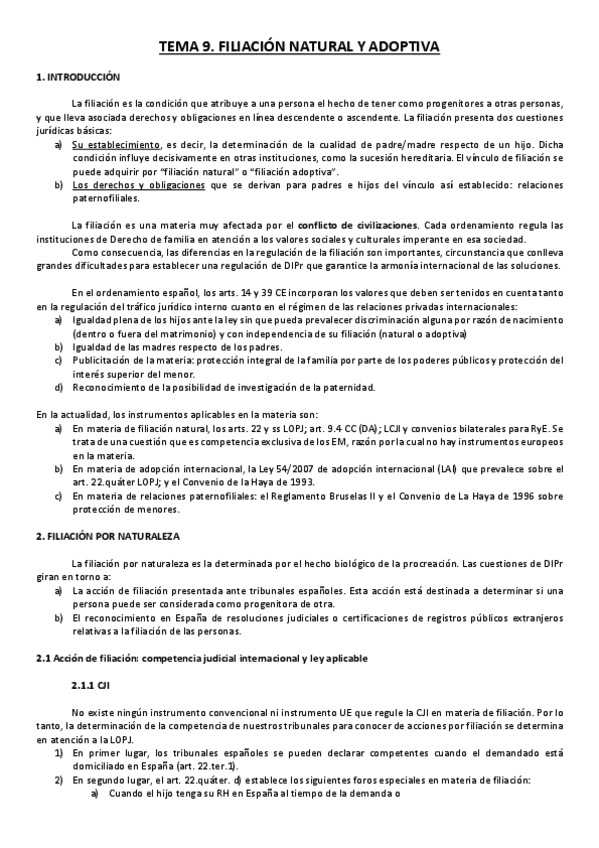 TEMA 9. FILIACIÓN NATURAL Y ADOPTIVA

1. INTRODUCCIÓN

La filiación es la condición que atribuye a una persona el hecho de tener como progenitores a otras personas, y que lleva asociada derechos y obligaciones en línea descendente o ascendente. La filiación presenta dos cuestiones jurídicas básicas:
a) Su establecimiento, es decir, la determinación de la cualidad de padre/madre respecto de un hijo. Dicha condición influye decisivamente en otras instituciones, como la sucesión hereditaria. El vínculo de filiación se puede adquirir por "filiación natural" o "filiación adoptiva".
b) Los derechos y obligaciones que se derivan para padres e hijos del vínculo así establecido: relaciones paternofiliales.

La filiación es una materia muy afectada por el conflicto de civilizaciones. Cada ordenamiento regula las instituciones de Derecho de familia en atención a los valores sociales y culturales imperante en esa sociedad.
Como consecuencia, las diferencias en la regulación de la filiación son importantes, circunstancia que conlleva grandes dificultades para establecer una regulación de DIPr que garantice la armonía internacional de las soluciones.

En el ordenamiento español, los arts. 14 y 39 CE incorporan los valores que deben ser tenidos en cuenta tanto en la regulación del tráfico jurídico interno cuanto en el régimen de las relaciones privadas internacionales:
a) Igualdad plena de los hijos ante la ley sin que pueda prevalecer discriminación alguna por razón de nacimiento (dentro o fuera del matrimonio) y con independencia de su filiación (natural o adoptiva)
b) Igualdad de las madres respecto de los padres.
c) Publicitación de la materia: protección integral de la familia por parte de los poderes públicos y protección del interés superior del menor.
d) Reconocimiento de la posibilidad de investigación de la paternidad.

En la actualidad, los instrumentos aplicables en la materia son:
a) En materia de filiación natural, los arts. 22 y ss LOPJ; art. 9.4 CC (DA); LCJI y convenios bilaterales para RyE. Se trata de una cuestión que es competencia exclusiva de los EM, razón por la cual no hay instrumentos europeos en la materia.
b) En materia de adopción internacional, la Ley 54/2007 de adopción internacional (LAI) que prevalece sobre el art. 22.quáter LOPJ; y el Convenio de la Haya de 1993.
c) En materia de relaciones paternofiliales: el Reglamento Bruselas II y el Convenio de La Haya de 1996 sobre protección de menores.

2. FILIACIÓN POR NATURALEZA

La filiación por naturaleza es la determinada por el hecho biológico de la procreación. Las cuestiones de DIPr giran en torno a:
a) La acción de filiación presentada ante tribunales españoles. Esta acción está destinada a determinar si una persona puede ser considerada como progenitora de otra.
b) El reconocimiento en España de resoluciones judiciales o certificaciones de registros públicos extranjeros relativas a la filiación de las personas.

2.1 Acción de filiación: competencia judicial internacional y ley aplicable

2.1.1 CJI

No existe ningún instrumento convencional ni instrumento UE que regule la CJI en materia de filiación. Por lo tanto, la determinación de la competencia de nuestros tribunales para conocer de acciones por filiación se determina en atención a la LOPJ.
1) En primer lugar, los tribunales españoles se pueden declarar competentes cuando el demandado está domiciliado en España (art. 22.ter.1).
2) En segundo lugar, el art. 22.quáter. d) establece los siguientes foros especiales en materia de filiación:
a) Cuando el hijo tenga su RH en España al tiempo de la demanda o